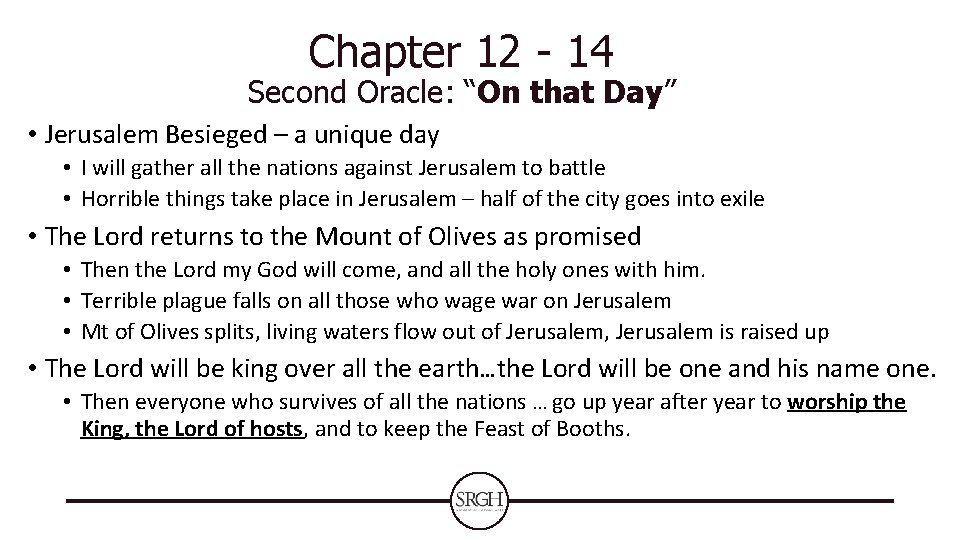 Chapter 12 - 14
Second Oracle: “On that Day”

• Jerusalem Besieged – a unique day
  • I will gather all the nations against Jerusalem to battle
  • Horrible things take place in Jerusalem – half of the city goes into exile
• The Lord returns to the Mount of Olives as promised
  • Then the Lord my God will come, and all the holy ones with him.
  • Terrible plague falls on all those who wage war on Jerusalem
  • Mt of Olives splits, living waters flow out of Jerusalem, Jerusalem is raised up
• The Lord will be king over all the earth…the Lord will be one and his name one.
  • Then everyone who survives of all the nations … go up year after year to worship the King, the Lord of hosts, and to keep the Feast of Booths.

SRGH